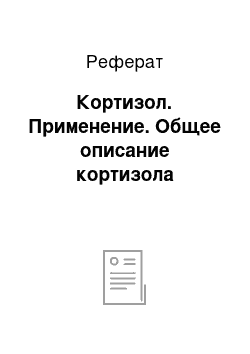 Реферат

Кортизол. Применение. Общее описание кортизола